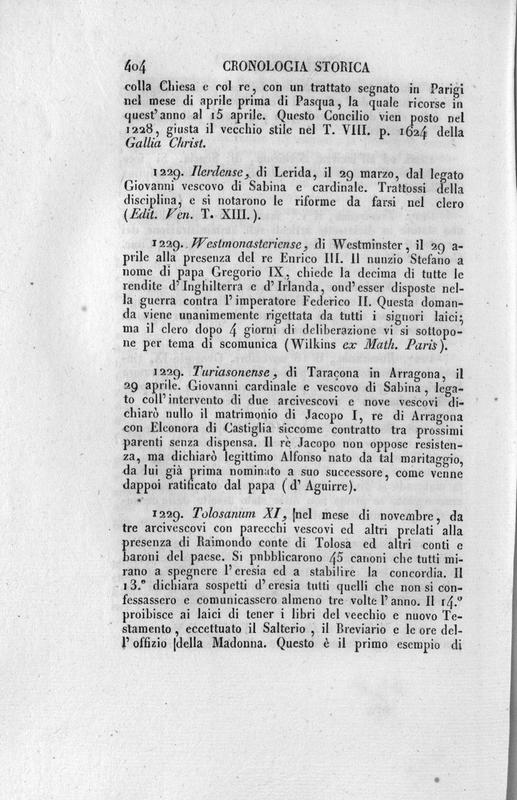 404 CRONOLOGIA STORICA

colla Chiesa e col re, con un trattato segnato in Parigi nel mese di aprile prima di Pasqua, la quale ricorse in quest'anno al 15 aprile. Questo Concilio vien posto nel 1228, giusta il vecchio stile nel T. VIII. p. 1624 della Gallia Christ.

1229. Ilerdense, di Lerida, il 29 marzo, dal legato Giovanni vescovo di Sabina e cardinale. Trattossi della disciplina, e si notarono le riforme da farsi nel clero (Edit. Ven. T. XIII.).

1229. Westmonasteriense, di Westminster, il 29 aprile alla presenza del re Enrico III. Il nunzio Stefano a nome di papa Gregorio IX, chiede la decima di tutte le rendite d'Inghilterra e d'Irlanda, ond'esser disposte nella guerra contra l'imperatore Federico II. Questa domanda viene unanimemente rigettata da tutti i signori laici; ma il clero dopo 4 giorni di deliberazione vi si sottopone per tema di scomunica (Wilkins ex Math. Paris).

1229. Turiasonense, di Taraçona in Arragona, il 29 aprile. Giovanni cardinale e vescovo di Sabina, legato coll'intervento di due arcivescovi e nove vescovi dichiarò nullo il matrimonio di Jacopo I, re di Arragona con Eleonora di Castiglia siccome contratto tra prossimi parenti senza dispensa. Il rè Jacopo non oppose resistenza, ma dichiarò legittimo Alfonso nato da tal maritaggio, da lui già prima nominato a suo successore, come venne dappoi ratificato dal papa (d'Aguirre).

1229. Tolosanum XI, nel mese di novembre, da tre arcivescovi con parecchi vescovi ed altri prelati alla presenza di Raimondo conte di Tolosa ed altri conti e baroni del paese. Si pubblicarono 45 canoni che tutti mirano a spegnere l'eresia ed a stabilire la concordia. Il 13.° dichiara sospetti d'eresia tutti quelli che non si confessassero e comunicassero almeno tre volte l'anno. Il 14.° proibisce ai laici di tener i libri del vecchio e nuovo Testamento, eccettuato il Salterio, il Breviario e le ore dell'offizio della Madonna. Questo è il primo esempio di